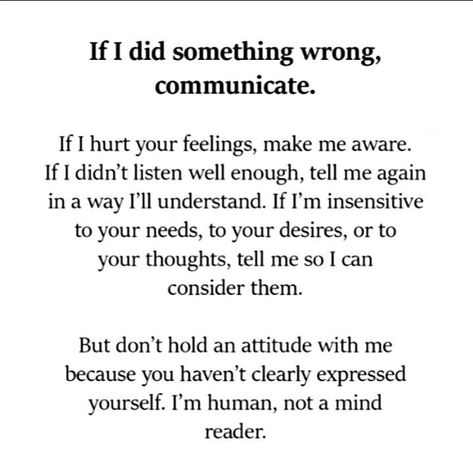 If I did something wrong, communicate.

If I hurt your feelings, make me aware. If I didn’t listen well enough, tell me again in a way I’ll understand. If I’m insensitive to your needs, to your desires, or to your thoughts, tell me so I can consider them.

But don’t hold an attitude with me because you haven’t clearly expressed yourself. I’m human, not a mind reader.